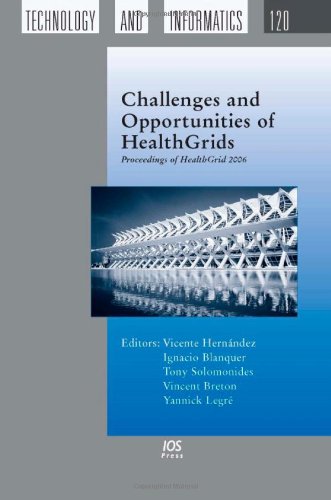 TECHNOLOGY AND INFORMATICS 120

Challenges and Opportunities of HealthGrids

Proceedings of HealthGrid 2006

Editors: Vicente Hernández
Ignacio Blanquer
Tony Solomonides
Vincent Breton
Yannick Legré

IOS Press